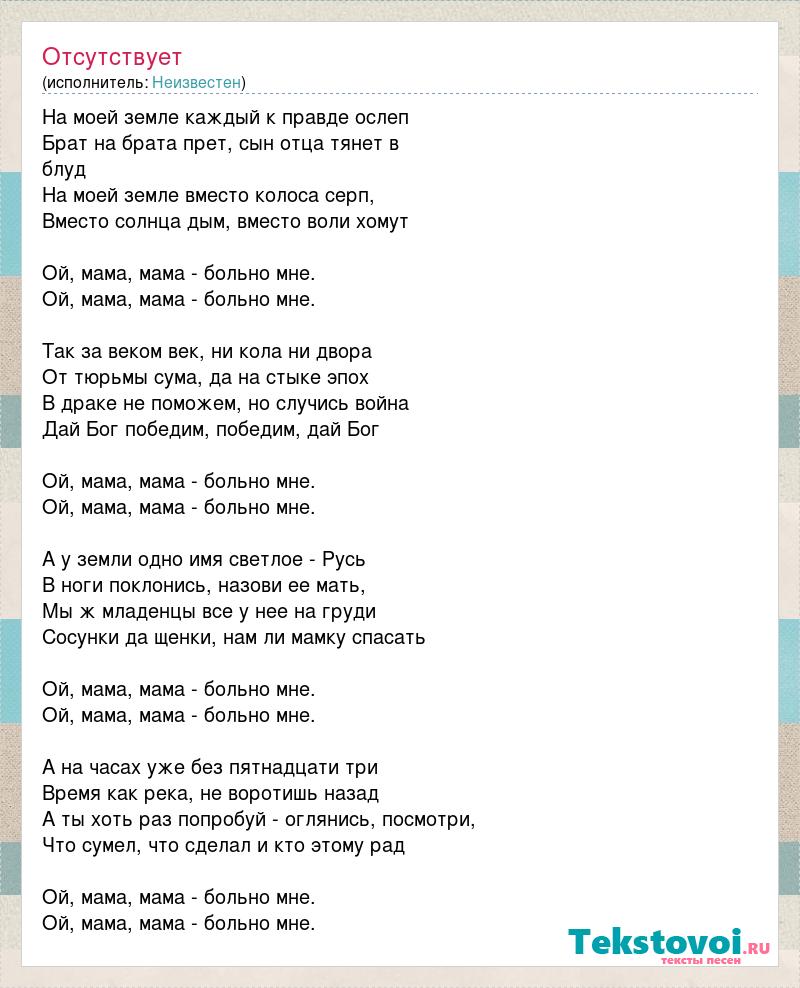 Отсутствует
(исполнитель: Неизвестен)

На моей земле каждый к правде ослеп
Брат на брата прет, сын отца тянет в блуд
На моей земле вместо колоса серп,
Вместо солнца дым, вместо воли хомут

Ой, мама, мама - больно мне.
Ой, мама, мама - больно мне.

Так за веком век, ни кола ни двора
От тюрьмы сума, да на стыке эпох
В драке не поможем, но случись война
Дай Бог победим, победим, дай Бог

Ой, мама, мама - больно мне.
Ой, мама, мама - больно мне.

А у земли одно имя светлое - Русь
В ноги поклонись, назови ее мать,
Мы ж младенцы все у нее на груди
Сосунки да щенки, нам ли мамку спасать

Ой, мама, мама - больно мне.
Ой, мама, мама - больно мне.

А на часах уже без пятнадцати три
Время как река, не воротишь назад
А ты хоть раз попробуй - оглянись, посмотри,
Что сумел, что сделал и кто этому рад

Ой, мама, мама - больно мне.
Ой, мама, мама - больно мне.

Tekstovoi.RU
тексты песен